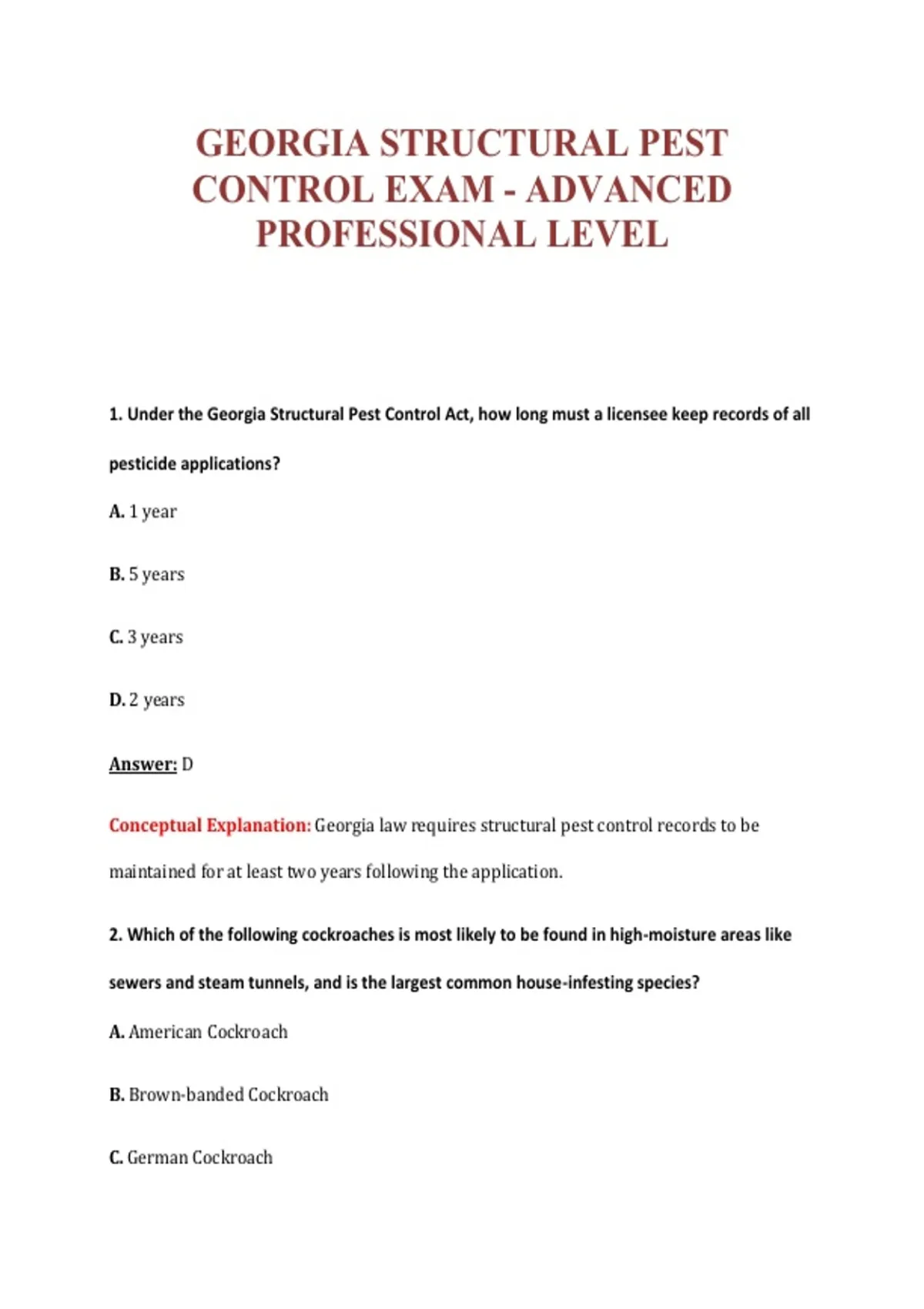 GEORGIA STRUCTURAL PEST CONTROL EXAM - ADVANCED PROFESSIONAL LEVEL

1. Under the Georgia Structural Pest Control Act, how long must a licensee keep records of all pesticide applications?

A. 1 year

B. 5 years

C. 3 years

D. 2 years

Answer: D

Conceptual Explanation: Georgia law requires structural pest control records to be maintained for at least two years following the application.

2. Which of the following cockroaches is most likely to be found in high-moisture areas like sewers and steam tunnels, and is the largest common house-infesting species?

A. American Cockroach

B. Brown-banded Cockroach

C. German Cockroach